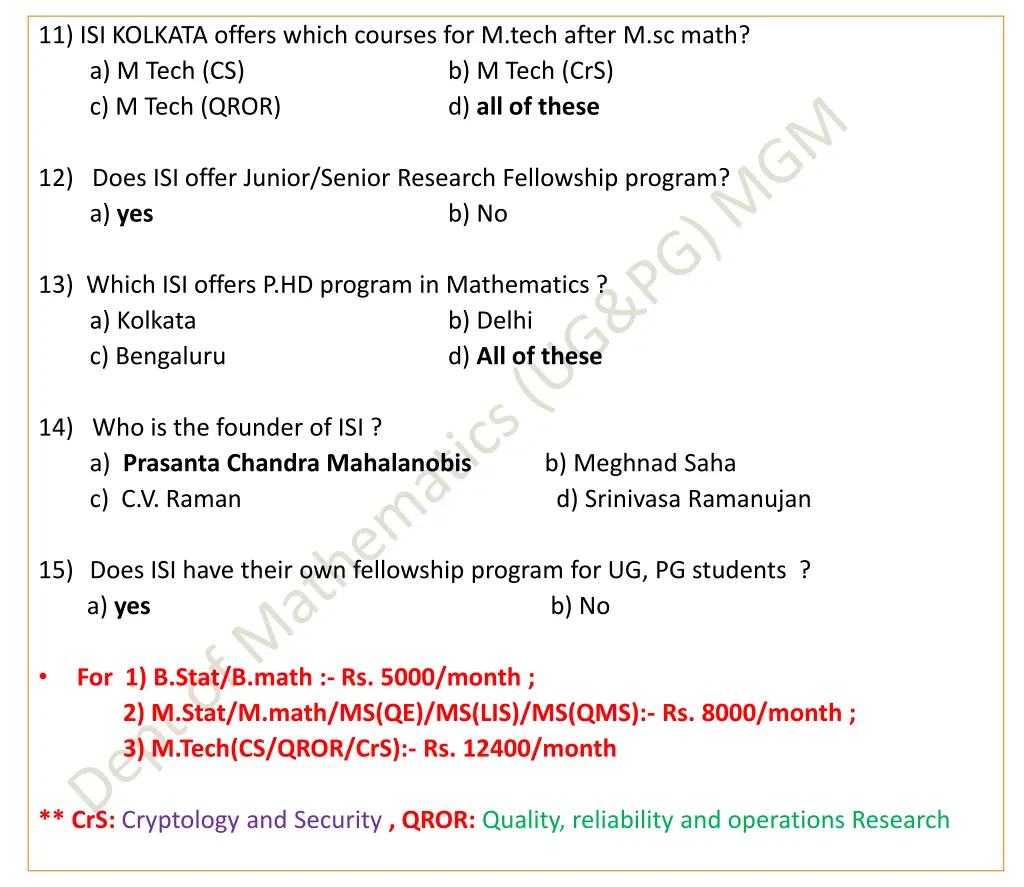 11) ISI KOLKATA offers which courses for M.tech after M.sc math?
a) M Tech (CS)
b) M Tech (CrS)
c) M Tech (QROR)
d) all of these

12) Does ISI offer Junior/Senior Research Fellowship program?
a) yes
b) No

13) Which ISI offers P.HD program in Mathematics ?
a) Kolkata
b) Delhi
c) Bengaluru
d) All of these

14) Who is the founder of ISI ?
a) Prasanta Chandra Mahalanobis
b) Meghnad Saha
c) C.V. Raman
d) Srinivasa Ramanujan

15) Does ISI have their own fellowship program for UG, PG students ?
a) yes
b) No

• For 1) B.Stat/B.math :- Rs. 5000/month ;
2) M.Stat/M.math/MS(QE)/MS(LIS)/MS(QMS):- Rs. 8000/month ;
3) M.Tech(CS/QROR/CrS):- Rs. 12400/month

** CrS: Cryptology and Security , QROR: Quality, reliability and operations Research

Dept of Mathematics (UG&PG) MGM